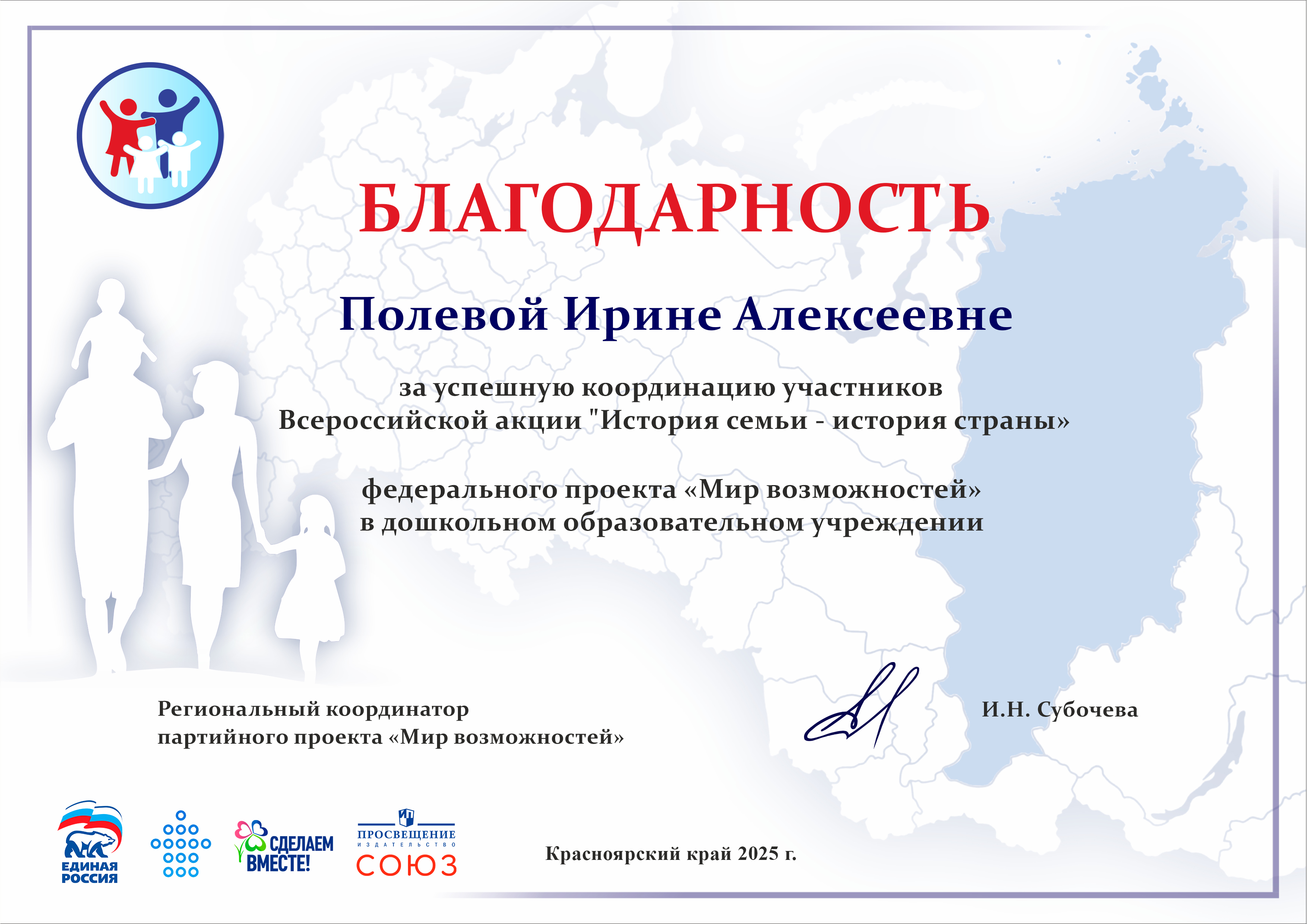 БЛАГОДАРНОСТЬ

Полевой Ирине Алексеевне

за успешную координацию участников Всероссийской акции "История семьи - история страны»

федерального проекта «Мир возможностей» в дошкольном образовательном учреждении

Региональный координатор партийного проекта «Мир возможностей»

И.Н. Субочева

ЕДИНАЯ РОССИЯ

СДЕЛАЕМ ВМЕСТЕ!

ПРОСВЕЩЕНИЕ ИЗДАТЕЛЬСТВО СОЮЗ

Красноярский край 2025 г.